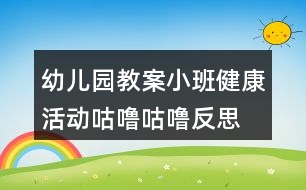 幼儿园教案小班健康活动咕噜咕噜反思